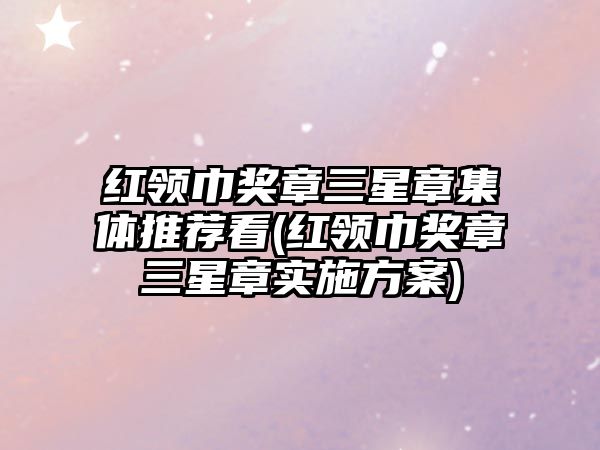 红领巾奖章三星章集体推荐看(红领巾奖章三星章实施方案)